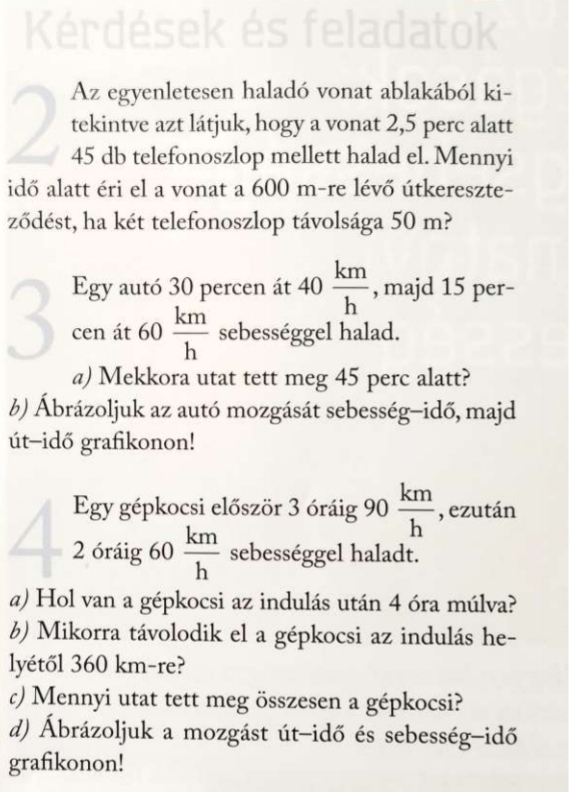 Kérdések és feladatok

2 Az egyenletesen haladó vonat ablakából kitekintve azt látjuk, hogy a vonat 2,5 perc alatt 45 db telefonoszlop mellett halad el. Mennyi idő alatt éri el a vonat a 600 m-re lévő útkereszteződést, ha két telefonoszlop távolsága 50 m?

3 Egy autó 30 percen át 40 $\frac{km}{h}$, majd 15 percen át 60 $\frac{km}{h}$ sebességgel halad.
a) Mekkora utat tett meg 45 perc alatt?
b) Ábrázoljuk az autó mozgását sebesség–idő, majd út–idő grafikonon!

4 Egy gépkocsi először 3 óráig 90 $\frac{km}{h}$, ezután 2 óráig 60 $\frac{km}{h}$ sebességgel haladt.
a) Hol van a gépkocsi az indulás után 4 óra múlva?
b) Mikorra távolodik el a gépkocsi az indulás helyétől 360 km-re?
c) Mennyi utat tett meg összesen a gépkocsi?
d) Ábrázoljuk a mozgást út–idő és sebesség–idő grafikonon!